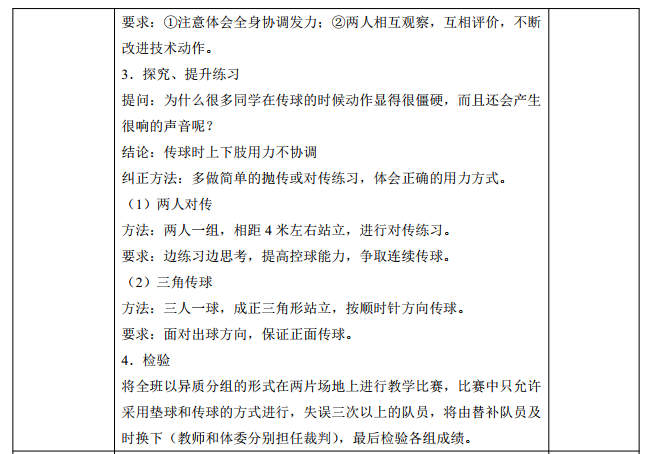 要求：①注意体会全身协调发力；②两人相互观察，互相评价，不断改进技术动作。
3．探究、提升练习
提问：为什么很多同学在传球的时候动作显得很僵硬，而且还会产生很响的声音呢？
结论：传球时上下肢用力不协调
纠正方法：多做简单的抛传或对传练习，体会正确的用力方式。
（1）两人对传
方法：两人一组，相距 4 米左右站立，进行对传练习。
要求：边练习边思考，提高控球能力，争取连续传球。
（2）三角传球
方法：三人一球，成正三角形站立，按顺时针方向传球。
要求：面对出球方向，保证正面传球。
4．检验
将全班以异质分组的形式在两片场地上进行教学比赛，比赛中只允许采用垫球和传球的方式进行，失误三次以上的队员，将由替补队员及时换下（教师和体委分别担任裁判），最后检验各组成绩。